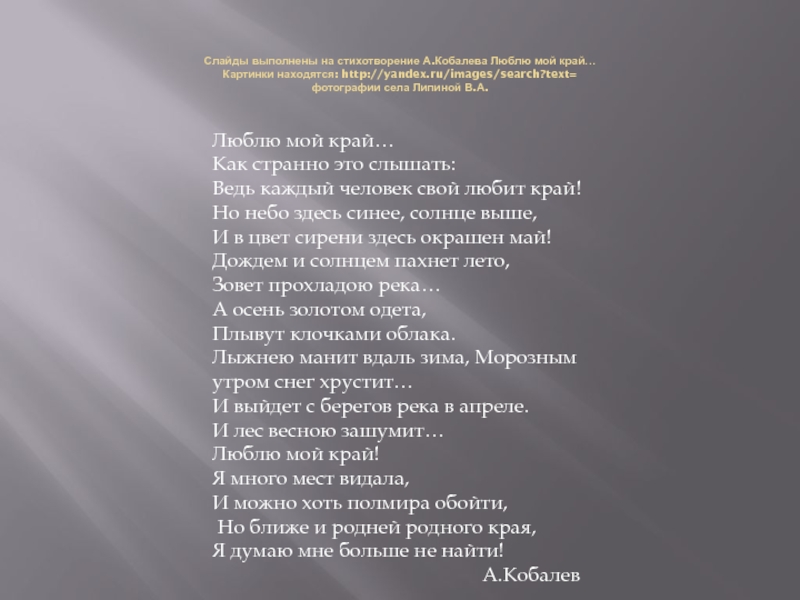 Слайды выполнены на стихотворение А.Кобалева Люблю мой край…
Картинки находятся: http://yandex.ru/images/search?text=
фотографии села Липиной В.А.

Люблю мой край…
Как странно это слышать:
Ведь каждый человек свой любит край!
Но небо здесь синее, солнце выше,
И в цвет сирени здесь окрашен май!
Дождем и солнцем пахнет лето,
Зовет прохладою река…
А осень золотом одета,
Плывут клочками облака.
Лыжнею манит вдаль зима, Морозным
утром снег хрустит…
И выйдет с берегов река в апреле.
И лес весною зашумит…
Люблю мой край!
Я много мест видала,
И можно хоть полмира обойти,
Но ближе и родней родного края,
Я думаю мне больше не найти!
А.Кобалев